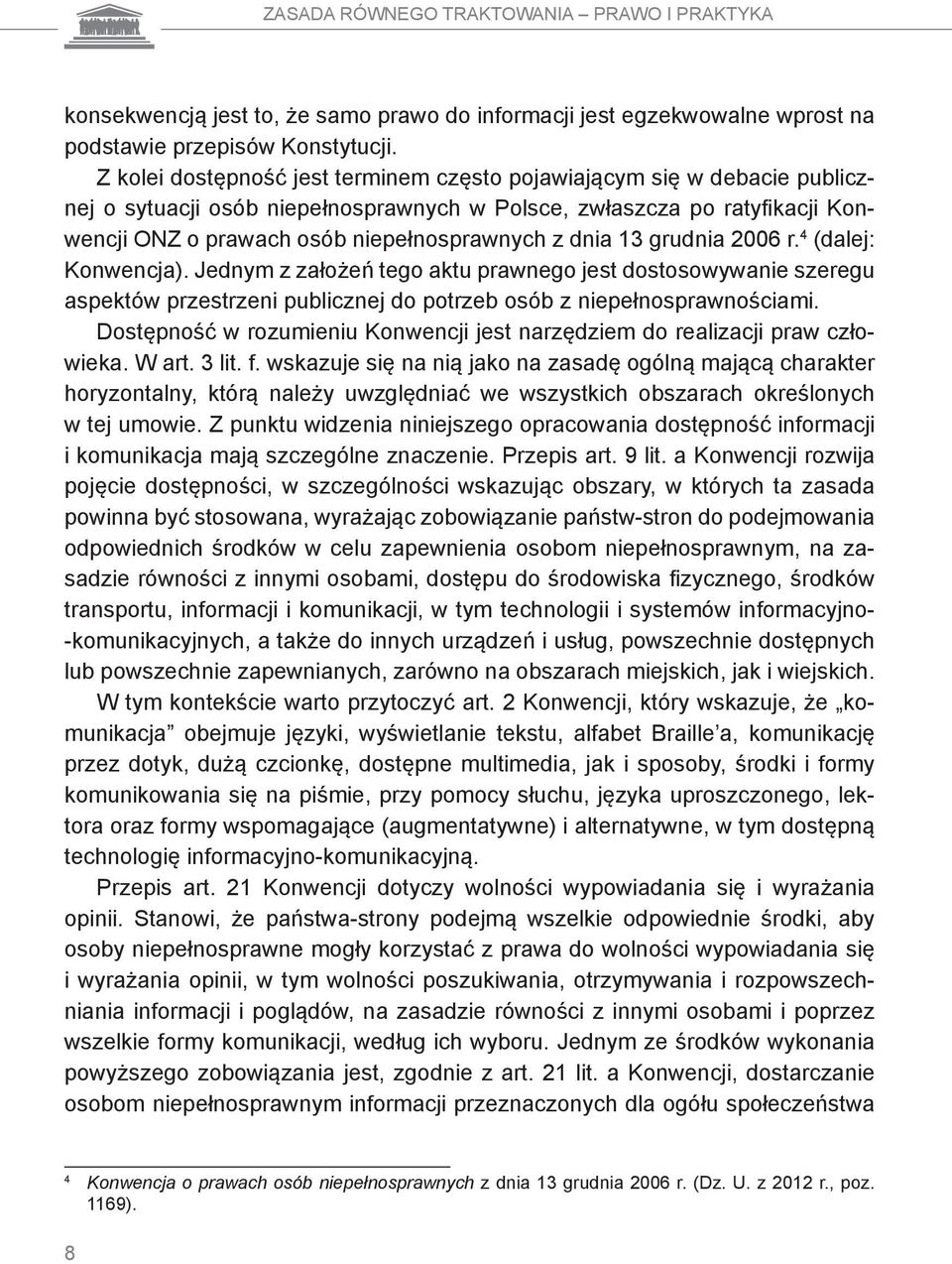 ZASADA RÓWNEGO TRAKTOWANIA – PRAWO I PRAKTYKA

konsekwencją jest to, że samo prawo do informacji jest egzekwowalne wprost na podstawie przepisów Konstytucji.

Z kolei dostępność jest terminem często pojawiającym się w debacie publicznej o sytuacji osób niepełnosprawnych w Polsce, zwłaszcza po ratyfikacji Konwencji ONZ o prawach osób niepełnosprawnych z dnia 13 grudnia 2006 r.$^4$ (dalej: Konwencja). Jednym z założeń tego aktu prawnego jest dostosowywanie szeregu aspektów przestrzeni publicznej do potrzeb osób z niepełnosprawnościami.

Dostępność w rozumieniu Konwencji jest narzędziem do realizacji praw człowieka. W art. 3 lit. f. wskazuje się na nią jako na zasadę ogólną mającą charakter horyzontalny, którą należy uwzględniać we wszystkich obszarach określonych w tej umowie. Z punktu widzenia niniejszego opracowania dostępność informacji i komunikacja mają szczególne znaczenie. Przepis art. 9 lit. a Konwencji rozwija pojęcie dostępności, w szczególności wskazując obszary, w których ta zasada powinna być stosowana, wyrażając zobowiązanie państw-stron do podejmowania odpowiednich środków w celu zapewnienia osobom niepełnosprawnym, na zasadzie równości z innymi osobami, dostępu do środowiska fizycznego, środków transportu, informacji i komunikacji, w tym technologii i systemów informacyjno-komunikacyjnych, a także do innych urządzeń i usług, powszechnie dostępnych lub powszechnie zapewnianych, zarówno na obszarach miejskich, jak i wiejskich.

W tym kontekście warto przytoczyć art. 2 Konwencji, który wskazuje, że „komunikacja” obejmuje języki, wyświetlanie tekstu, alfabet Braille’a, komunikację przez dotyk, dużą czcionkę, dostępne multimedia, jak i sposoby, środki i formy komunikowania się na piśmie, przy pomocy słuchu, języka uproszczonego, lektora oraz formy wspomagające (augmentatywne) i alternatywne, w tym dostępną technologię informacyjno-komunikacyjną.

Przepis art. 21 Konwencji dotyczy wolności wypowiadania się i wyrażania opinii. Stanowi, że państwa-strony podejmą wszelkie odpowiednie środki, aby osoby niepełnosprawne mogły korzystać z prawa do wolności wypowiadania się i wyrażania opinii, w tym wolności poszukiwania, otrzymywania i rozpowszechniania informacji i poglądów, na zasadzie równości z innymi osobami i poprzez wszelkie formy komunikacji, według ich wyboru. Jednym ze środków wykonania powyższego zobowiązania jest, zgodnie z art. 21 lit. a Konwencji, dostarczanie osobom niepełnosprawnym informacji przeznaczonych dla ogółu społeczeństwa

$^4$ Konwencja o prawach osób niepełnosprawnych z dnia 13 grudnia 2006 r. (Dz. U. z 2012 r., poz. 1169).

8